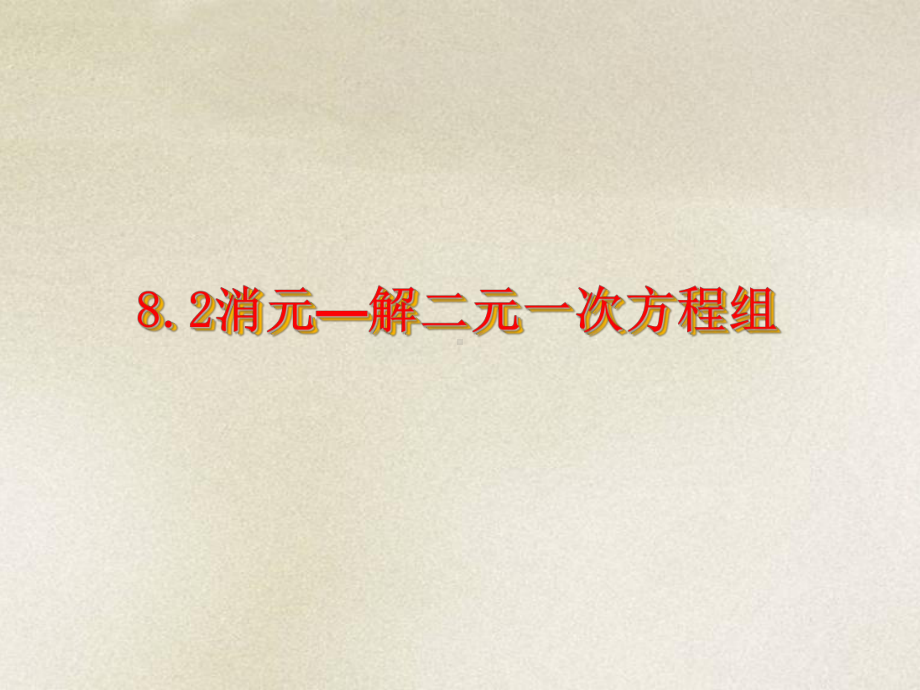 8.2消元—解二元一次方程组